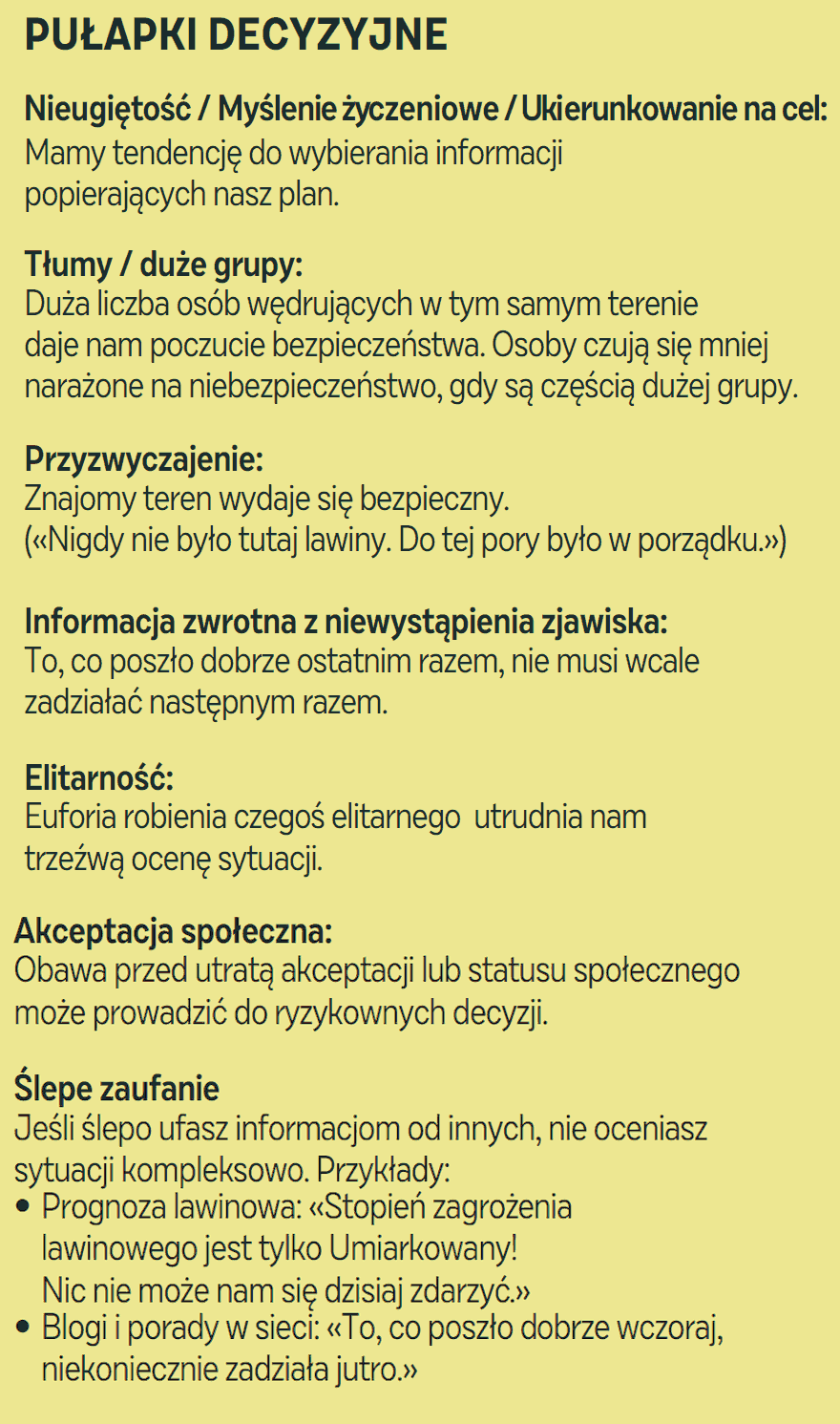 PUŁAPKI DECYZYJNE

Nieugiętość / Myślenie życzeniowe / Ukierunkowanie na cel:
Mamy tendencję do wybierania informacji popierających nasz plan.

Tłumy / duże grupy:
Duża liczba osób wędrujących w tym samym terenie daje nam poczucie bezpieczeństwa. Osoby czują się mniej narażone na niebezpieczeństwo, gdy są częścią dużej grupy.

Przyzwyczajenie:
Znajomy teren wydaje się bezpieczny.
(«Nigdy nie było tutaj lawiny. Do tej pory było w porządku.»)

Informacja zwrotna z niewystąpienia zjawiska:
To, co poszło dobrze ostatnim razem, nie musi wcale zadziałać następnym razem.

Elitarność:
Euforia robienia czegoś elitarnego utrudnia nam trzeźwą ocenę sytuacji.

Akceptacja społeczna:
Obawa przed utratą akceptacji lub statusu społecznego może prowadzić do ryzykownych decyzji.

Ślepe zaufanie
Jeśli ślepo ufasz informacjom od innych, nie oceniasz sytuacji kompleksowo. Przykłady:
• Prognoza lawinowa: «Stopień zagrożenia lawinowego jest tylko Umiarkowany! Nic nie może nam się dzisiaj zdarzyć.»
• Blogi i porady w sieci: «To, co poszło dobrze wczoraj, niekoniecznie zadziała jutro.»